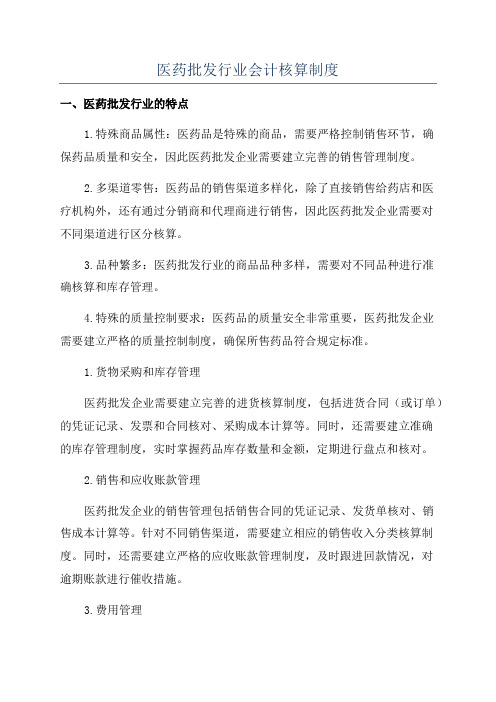 医药批发行业会计核算制度

一、医药批发行业的特点

1.特殊商品属性：医药品是特殊的商品，需要严格控制销售环节，确保药品质量和安全，因此医药批发企业需要建立完善的销售管理制度。

2.多渠道零售：医药品的销售渠道多样化，除了直接销售给药店和医疗机构外，还有通过分销商和代理商进行销售，因此医药批发企业需要对不同渠道进行区分核算。

3.品种繁多：医药批发行业的商品品种多样，需要对不同品种进行准确核算和库存管理。

4.特殊的质量控制要求：医药品的质量安全非常重要，医药批发企业需要建立严格的质量控制制度，确保所售药品符合规定标准。

1.货物采购和库存管理

医药批发企业需要建立完善的进货核算制度，包括进货合同（或订单）的凭证记录、发票和合同核对、采购成本计算等。同时，还需要建立准确的库存管理制度，实时掌握药品库存数量和金额，定期进行盘点和核对。

2.销售和应收账款管理

医药批发企业的销售管理包括销售合同的凭证记录、发货单核对、销售成本计算等。针对不同销售渠道，需要建立相应的销售收入分类核算制度。同时，还需要建立严格的应收账款管理制度，及时跟进回款情况，对逾期账款进行催收措施。

3.费用管理